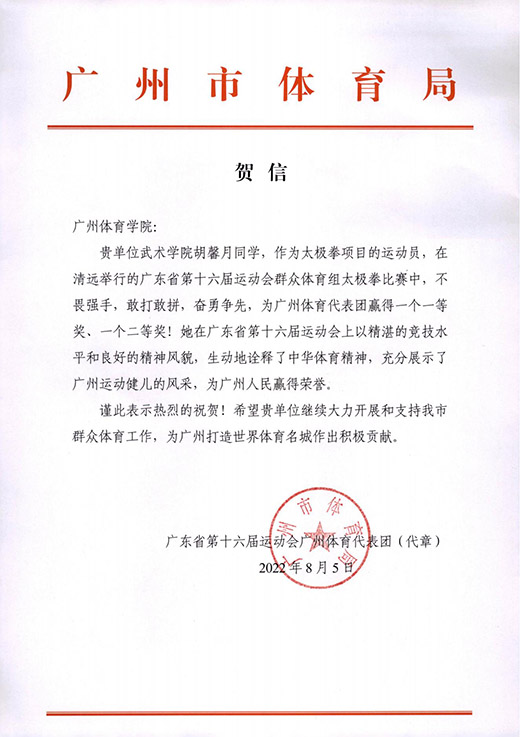 广州市体育局

贺信

广州体育学院：

贵单位武术学院胡馨月同学，作为太极拳项目的运动员，在清远举行的广东省第十六届运动会群众体育组太极拳比赛中，不畏强手，敢打敢拼，奋勇争先，为广州体育代表团赢得一个一等奖、一个二等奖！她在广东省第十六届运动会上以精湛的竞技水平和良好的精神风貌，生动地诠释了中华体育精神，充分展示了广州运动健儿的风采，为广州人民赢得荣誉。

谨此表示热烈的祝贺！希望贵单位继续大力开展和支持我市群众体育工作，为广州打造世界体育名城作出积极贡献。

广州市体育局

广东省第十六届运动会广州体育代表团（代章）

2022年8月5日